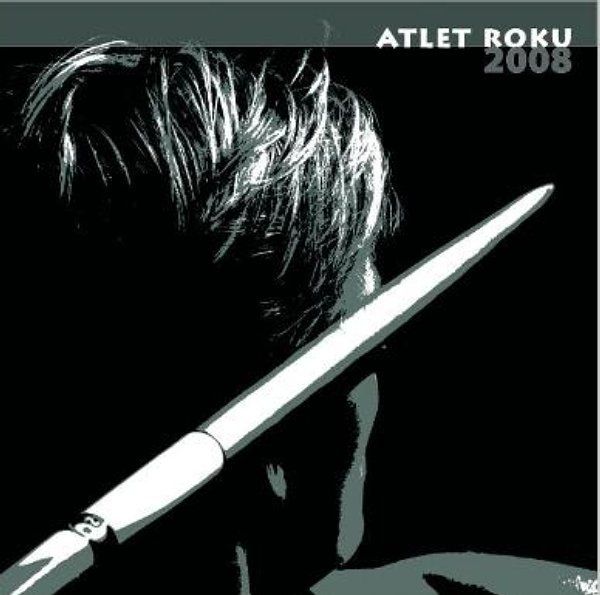 ATLET ROKU
2008